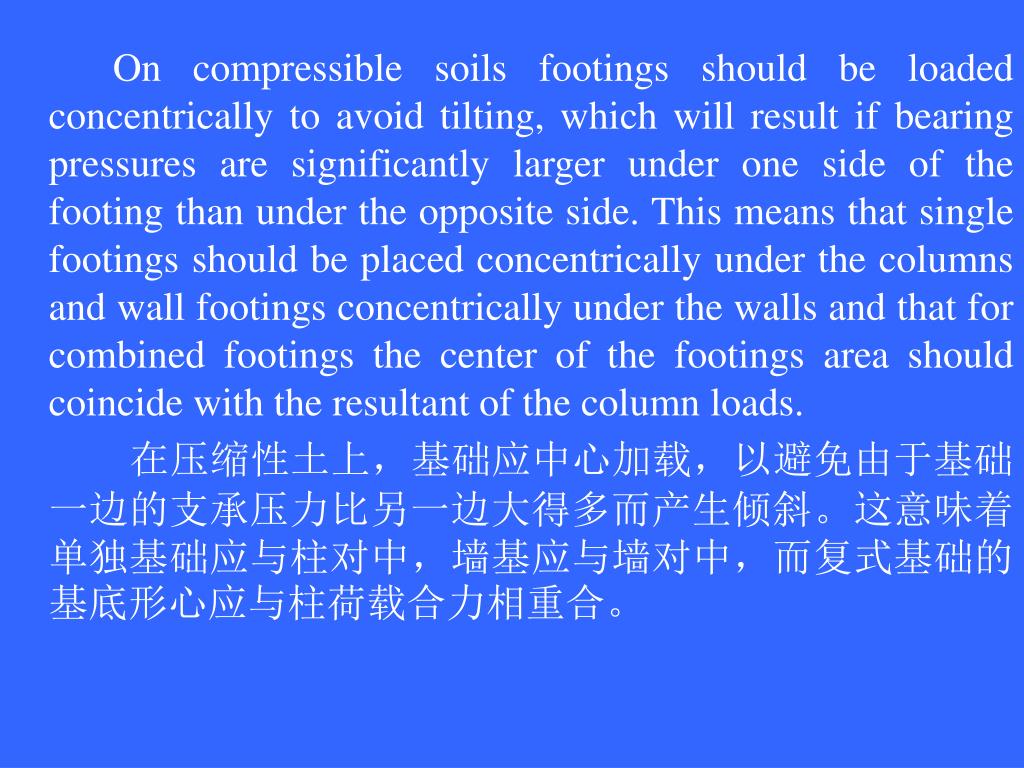 On compressible soils footings should be loaded concentrically to avoid tilting, which will result if bearing pressures are significantly larger under one side of the footing than under the opposite side. This means that single footings should be placed concentrically under the columns and wall footings concentrically under the walls and that for combined footings the center of the footings area should coincide with the resultant of the column loads.

在压缩性土上，基础应中心加载，以避免由于基础一边的支承压力比另一边大得多而产生倾斜。这意味着单独基础应与柱对中，墙基应与墙对中，而复式基础的基底形心应与柱荷载合力相重合。